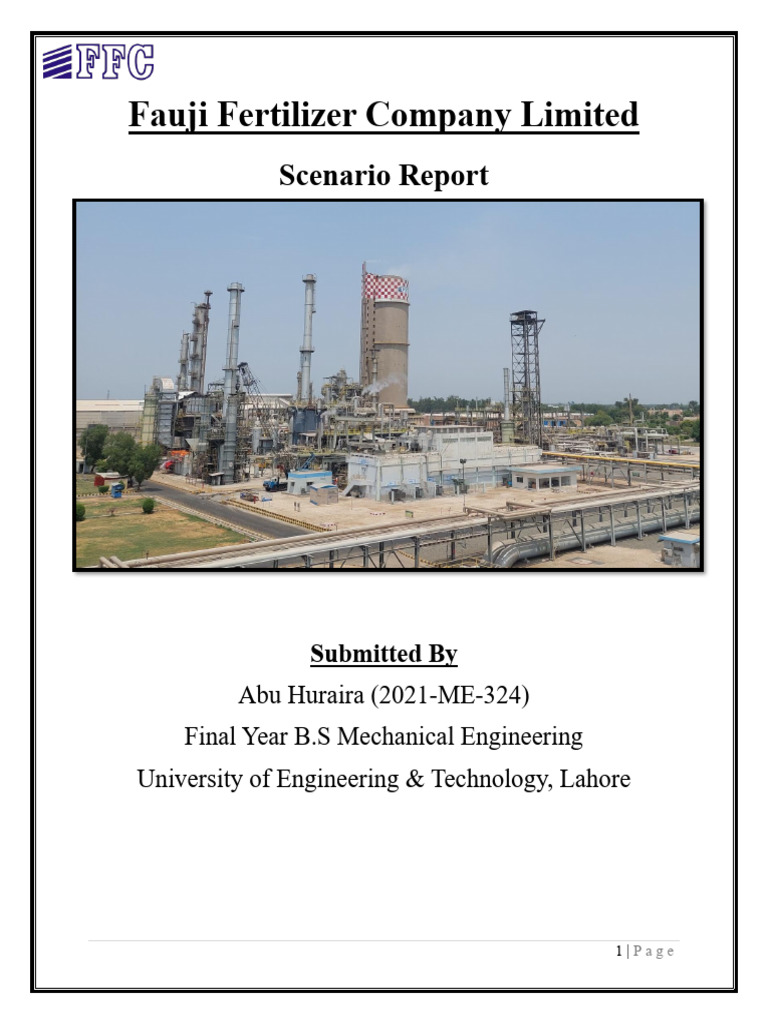 FFC

Fauji Fertilizer Company Limited

Scenario Report

Submitted By

Abu Huraira (2021-ME-324)

Final Year B.S Mechanical Engineering

University of Engineering & Technology, Lahore

1 | P a g e